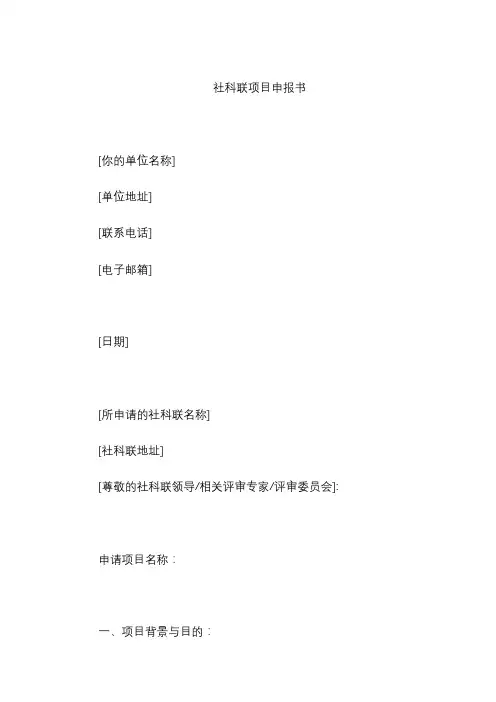 社科联项目申报书

[你的单位名称]

[单位地址]

[联系电话]

[电子邮箱]

[日期]

[所申请的社科联名称]

[社科联地址]

[尊敬的社科联领导/相关评审专家/评审委员会]:

申请项目名称：

一、项目背景与目的：